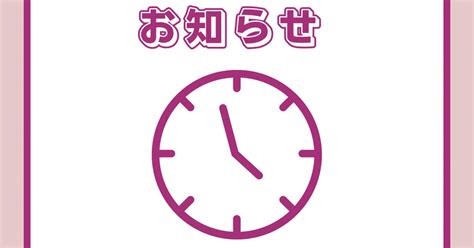 お知らせ